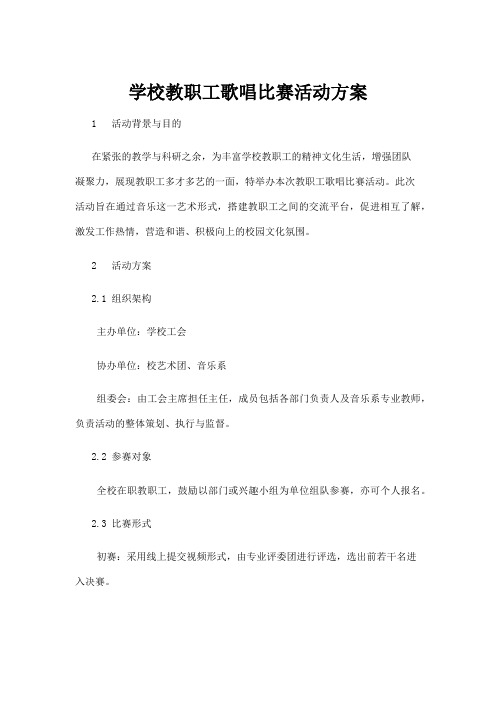 学校教职工歌唱比赛活动方案

1　活动背景与目的

在紧张的教学与科研之余，为丰富学校教职工的精神文化生活，增强团队凝聚力，展现教职工多才多艺的一面，特举办本次教职工歌唱比赛活动。此次活动旨在通过音乐这一艺术形式，搭建教职工之间的交流平台，促进相互了解，激发工作热情，营造和谐、积极向上的校园文化氛围。

2　活动方案

2.1 组织架构

主办单位：学校工会

协办单位：校艺术团、音乐系

组委会：由工会主席担任主任，成员包括各部门负责人及音乐系专业教师，负责活动的整体策划、执行与监督。

2.2 参赛对象

全校在职教职工，鼓励以部门或兴趣小组为单位组队参赛，亦可个人报名。

2.3 比赛形式

初赛：采用线上提交视频形式，由专业评委团进行评选，选出前若干名进入决赛。